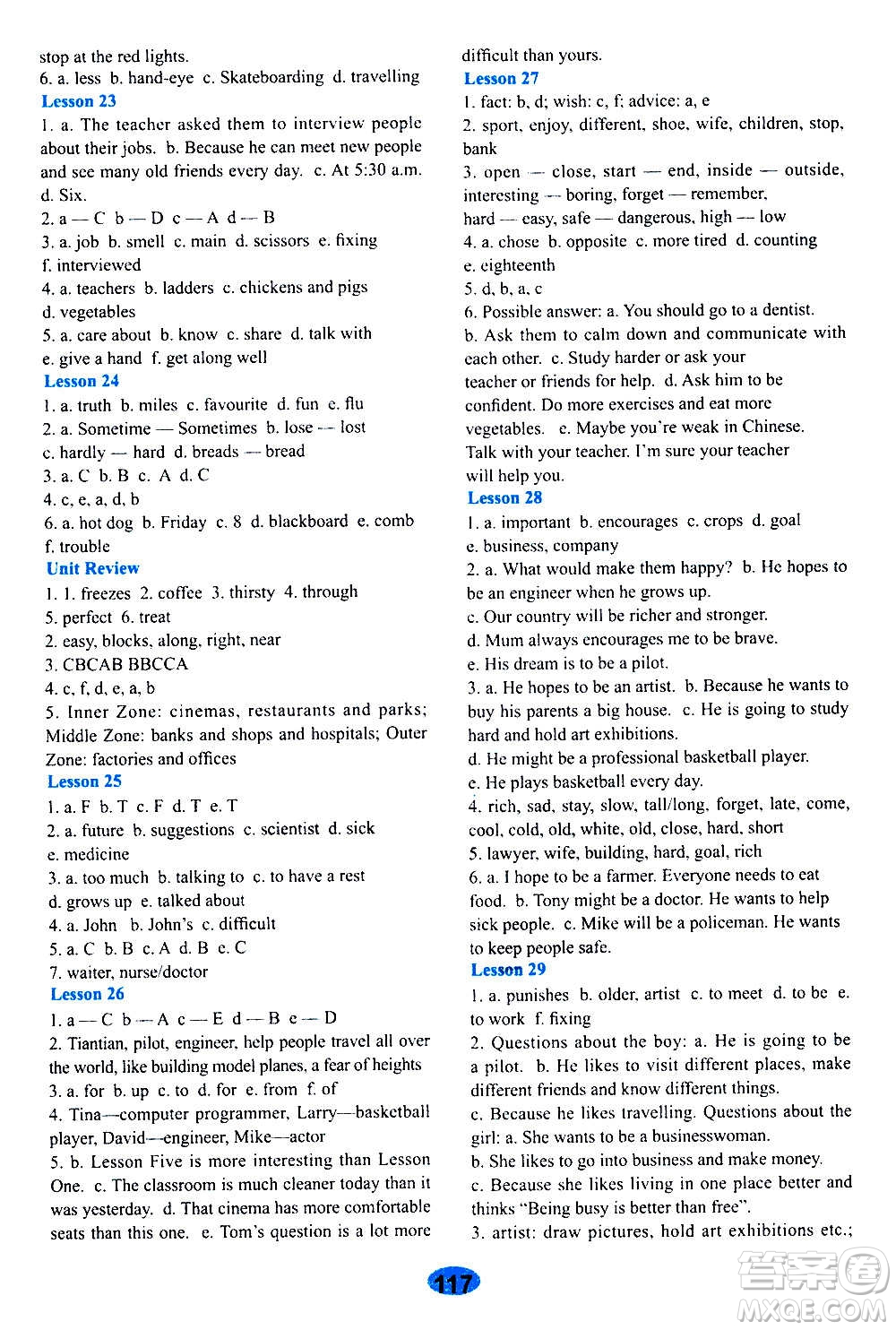 stop at the red lights.
6. a. less b. hand-eye c. Skateboarding d. travelling
Lesson 23
1. a. The teacher asked them to interview people about their jobs. b. Because he can meet new people and see many old friends every day. c. At 5:30 a.m. d. Six.
2. a — C b — D c — A d — B
3. a. job b. smell c. main d. scissors e. fixing f. interviewed
4. a. teachers b. ladders c. chickens and pigs d. vegetables
5. a. care about b. know c. share d. talk with e. give a hand f. get along well
Lesson 24
1. a. truth b. miles c. favourite d. fun e. flu
2. a. Sometime — Sometimes b. lose — lost c. hardly — hard d. breads — bread
3. a. C b. B c. A d. C
4. c, e, a, d, b
6. a. hot dog b. Friday c. 8 d. blackboard e. comb f. trouble
Unit Review
1. 1. freezes 2. coffee 3. thirsty 4. through 5. perfect 6. treat
2. easy, blocks, along, right, near
3. CBCAB BBCCA
4. c, f, d, e, a, b
5. Inner Zone: cinemas, restaurants and parks; Middle Zone: banks and shops and hospitals; Outer Zone: factories and offices
Lesson 25
1. a. F b. T c. F d. T e. T
2. a. future b. suggestions c. scientist d. sick e. medicine
3. a. too much b. talking to c. to have a rest d. grows up e. talked about
4. a. John b. John's c. difficult
5. a. C b. B c. A d. B e. C
7. waiter, nurse/doctor
Lesson 26
1. a — C b — A c — E d — B e — D
2. Tiantian, pilot, engineer, help people travel all over the world, like building model planes, a fear of heights
3. a. for b. up c. to d. for e. from f. of
4. Tina—computer programmer, Larry—basketball player, David—engineer, Mike—actor
5. b. Lesson Five is more interesting than Lesson One. c. The classroom is much cleaner today than it was yesterday. d. That cinema has more comfortable seats than this one. e. Tom's question is a lot more difficult than yours.
Lesson 27
1. fact: b, d; wish: c, f; advice: a, e
2. sport, enjoy, different, shoe, wife, children, stop, bank
3. open — close, start — end, inside — outside, interesting — boring, forget — remember, hard — easy, safe — dangerous, high — low
4. a. chose b. opposite c. more tired d. counting e. eighteenth
5. d, b, a, c
6. Possible answer: a. You should go to a dentist. b. Ask them to calm down and communicate with each other. c. Study harder or ask your teacher or friends for help. d. Ask him to be confident. Do more exercises and eat more vegetables. e. Maybe you're weak in Chinese. Talk with your teacher. I'm sure your teacher will help you.
Lesson 28
1. a. important b. encourages c. crops d. goal e. business, company
2. a. What would make them happy? b. He hopes to be an engineer when he grows up. c. Our country will be richer and stronger. d. Mum always encourages me to be brave. e. His dream is to be a pilot.
3. a. He hopes to be an artist. b. Because he wants to buy his parents a big house. c. He is going to study hard and hold art exhibitions. d. He might be a professional basketball player. e. He plays basketball every day.
4. rich, sad, stay, slow, tall/long, forget, late, come, cool, cold, old, white, old, close, hard, short
5. lawyer, wife, building, hard, goal, rich
6. a. I hope to be a farmer. Everyone needs to eat food. b. Tony might be a doctor. He wants to help sick people. c. Mike will be a policeman. He wants to keep people safe.
Lesson 29
1. a. punishes b. older, artist c. to meet d. to be e. to work f. fixing
2. Questions about the boy: a. He is going to be a pilot. b. He likes to visit different places, make different friends and know different things. c. Because he likes travelling. Questions about the girl: a. She wants to be a businesswoman. b. She likes to go into business and make money. c. Because she likes living in one place better and thinks "Being busy is better than free".
3. artist: draw pictures, hold art exhibitions etc.;
117
答案圈 MXQE.COM